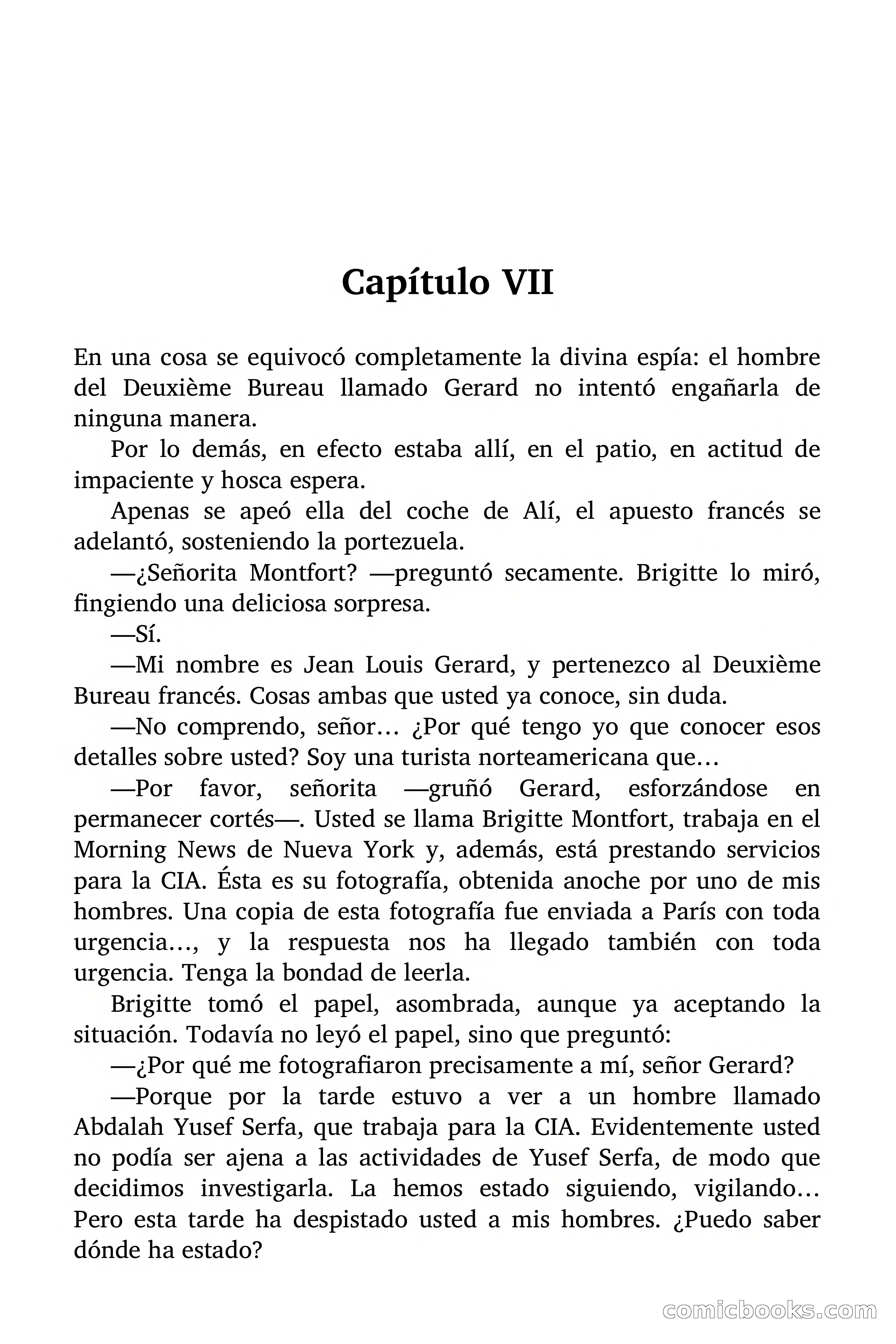 Capítulo VII

En una cosa se equivocó completamente la divina espía: el hombre del Deuxième Bureau llamado Gerard no intentó engañarla de ninguna manera.

Por lo demás, en efecto estaba allí, en el patio, en actitud de impaciente y hosca espera.

Apenas se apeó ella del coche de Alí, el apuesto francés se adelantó, sosteniendo la portezuela.

—¿Señorita Montfort? —preguntó secamente. Brigitte lo miró, fingiendo una deliciosa sorpresa.

—Sí.

—Mi nombre es Jean Louis Gerard, y pertenezco al Deuxième Bureau francés. Cosas ambas que usted ya conoce, sin duda.

—No comprendo, señor… ¿Por qué tengo yo que conocer esos detalles sobre usted? Soy una turista norteamericana que…

—Por favor, señorita —gruñó Gerard, esforzándose en permanecer cortés—. Usted se llama Brigitte Montfort, trabaja en el Morning News de Nueva York y, además, está prestando servicios para la CIA. Ésta es su fotografía, obtenida anoche por uno de mis hombres. Una copia de esta fotografía fue enviada a París con toda urgencia…, y la respuesta nos ha llegado también con toda urgencia. Tenga la bondad de leerla.

Brigitte tomó el papel, asombrada, aunque ya aceptando la situación. Todavía no leyó el papel, sino que preguntó:

—¿Por qué me fotografiaron precisamente a mí, señor Gerard?

—Porque por la tarde estuvo a ver a un hombre llamado Abdalah Yusef Serfa, que trabaja para la CIA. Evidentemente usted no podía ser ajena a las actividades de Yusef Serfa, de modo que decidimos investigarla. La hemos estado siguiendo, vigilando… Pero esta tarde ha despistado usted a mis hombres. ¿Puedo saber dónde ha estado?

comicbooks.com